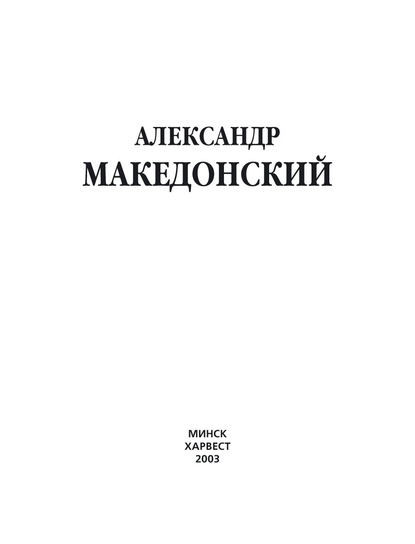 АЛЕКСАНДР
МАКЕДОНСКИЙ

МИНСК
ХАРВЕСТ
2003